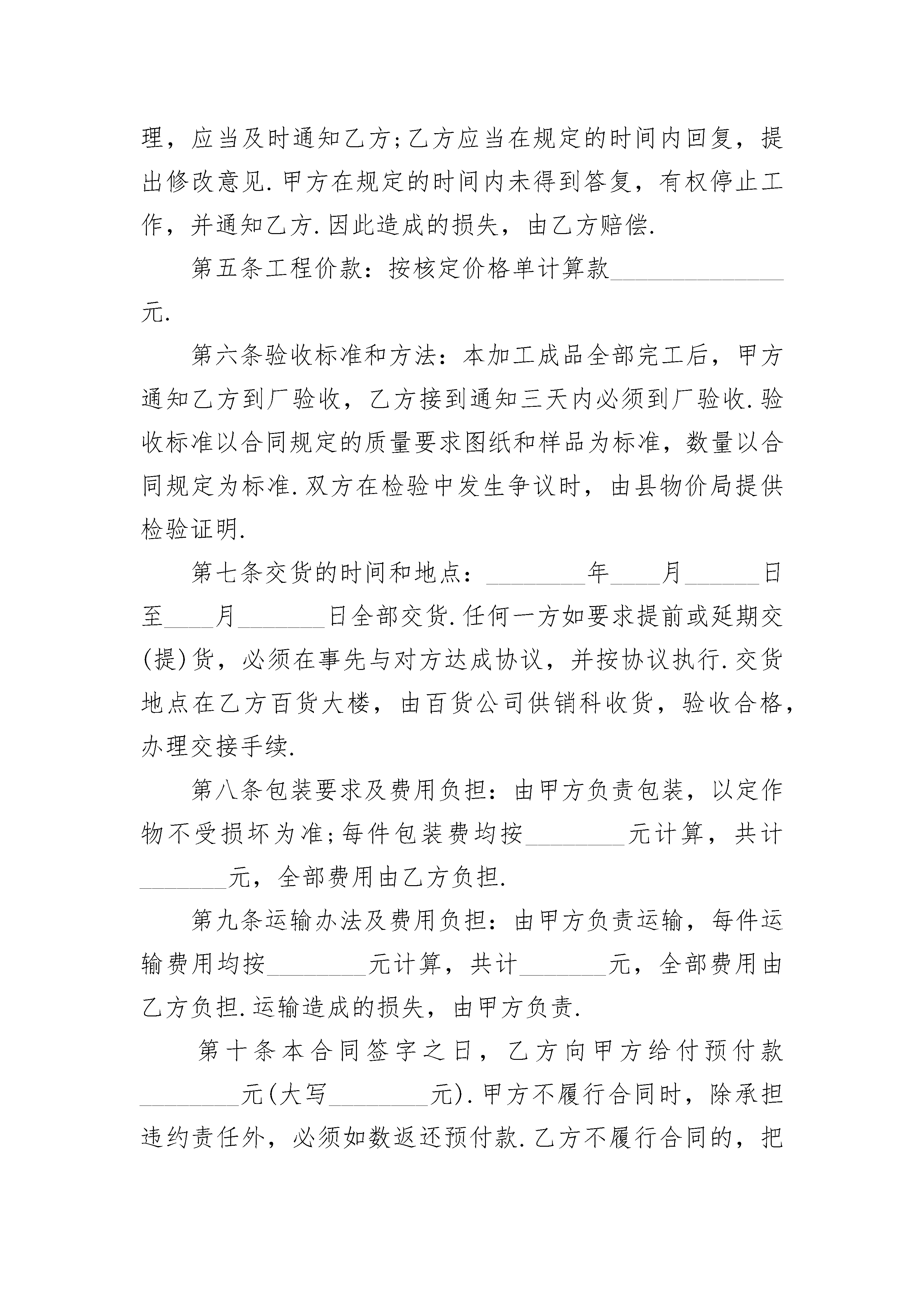 理，应当及时通知乙方;乙方应当在规定的时间内回复，提出修改意见.甲方在规定的时间内未得到答复，有权停止工作，并通知乙方.因此造成的损失，由乙方赔偿.

第五条工程价款：按核定价格单计算款______________元.

第六条验收标准和方法：本加工成品全部完工后，甲方通知乙方到厂验收，乙方接到通知三天内必须到厂验收.验收标准以合同规定的质量要求图纸和样品为标准，数量以合同规定为标准.双方在检验中发生争议时，由县物价局提供检验证明.

第七条交货的时间和地点：________年____月______日至____月_______日全部交货.任何一方如要求提前或延期交(提)货，必须在事先与对方达成协议，并按协议执行.交货地点在乙方百货大楼，由百货公司供销科收货，验收合格，办理交接手续.

第八条包装要求及费用负担：由甲方负责包装，以定作物不受损坏为准;每件包装费均按________元计算，共计_______元，全部费用由乙方负担.

第九条运输办法及费用负担：由甲方负责运输，每件运输费用均按________元计算，共计_______元，全部费用由乙方负担.运输造成的损失，由甲方负责.

第十条本合同签字之日，乙方向甲方给付预付款________元(大写________元).甲方不履行合同时，除承担违约责任外，必须如数返还预付款.乙方不履行合同的，把